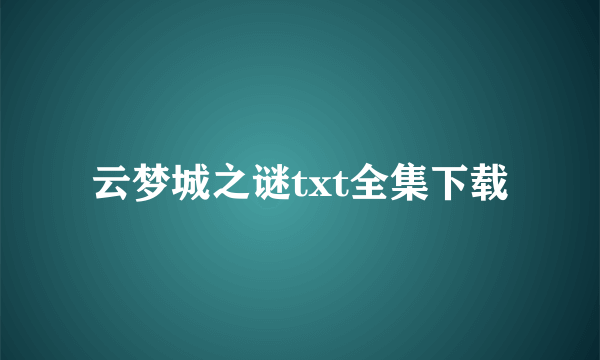 云梦城之谜txt全集下载